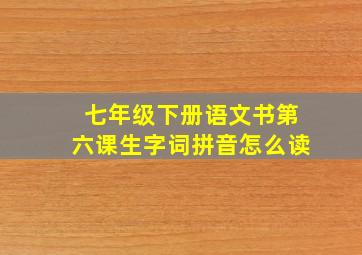 七年级下册语文书第六课生字词拼音怎么读